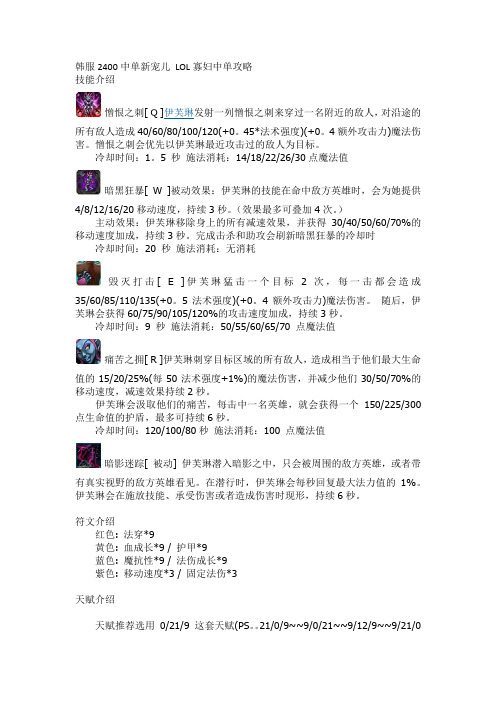 韩服 2400 中单新宠儿 LOL 寡妇中单攻略
技能介绍

憎恨之刺[ Q ]伊芙琳发射一列憎恨之刺来穿过一名附近的敌人，对沿途的所有敌人造成 40/60/80/100/120(+0。45*法术强度)(+0。4 额外攻击力)魔法伤害。憎恨之刺会优先以伊芙琳最近攻击过的敌人为目标。
冷却时间：1。5 秒 施法消耗：14/18/22/26/30 点魔法值

暗黑狂暴[ W ]被动效果：伊芙琳的技能在命中敌方英雄时，会为她提供 4/8/12/16/20 移动速度，持续 3 秒。(效果最多可叠加 4 次。)
主动效果：伊芙琳移除身上的所有减速效果，并获得 30/40/50/60/70%的移动速度加成，持续 3 秒。完成击杀和助攻会刷新暗黑狂暴的冷却时
冷却时间：20 秒 施法消耗：无消耗

毁灭打击[ E ]伊芙琳猛击一个目标 2 次，每一击都会造成 35/60/85/110/135(+0。5 法术强度)(+0。4 额外攻击力)魔法伤害。 随后，伊芙琳会获得 60/75/90/105/120%的攻击速度加成，持续 3 秒。
冷却时间：9 秒 施法消耗：50/55/60/65/70 点魔法值

痛苦之拥[ R ]伊芙琳刺穿目标区域的所有敌人，造成相当于他们最大生命值的 15/20/25%(每 50 法术强度+1%)的魔法伤害，并减少他们 30/50/70%的移动速度，减速效果持续 2 秒。
伊芙琳会汲取他们的痛苦，每击中一名英雄，就会获得一个 150/225/300 点生命值的护盾，最多可持续 6 秒。
冷却时间：120/100/80 秒 施法消耗：100 点魔法值

暗影迷踪[ 被动] 伊芙琳潜入暗影之中，只会被周围的敌方英雄，或者带有真实视野的敌方英雄看见。在潜行时，伊芙琳会每秒回复最大法力值的 1%。伊芙琳会在施放技能、承受伤害或者造成伤害时现形，持续 6 秒。

符文介绍
红色：法穿*9
黄色：血成长*9 / 护甲*9
蓝色：魔抗性*9 / 法伤成长*9
紫色：移动速度*3 / 固定法伤*3

天赋介绍

天赋推荐选用 0/21/9 这套天赋(PS。。21/0/9~~9/0/21~~9/12/9~~9/21/0